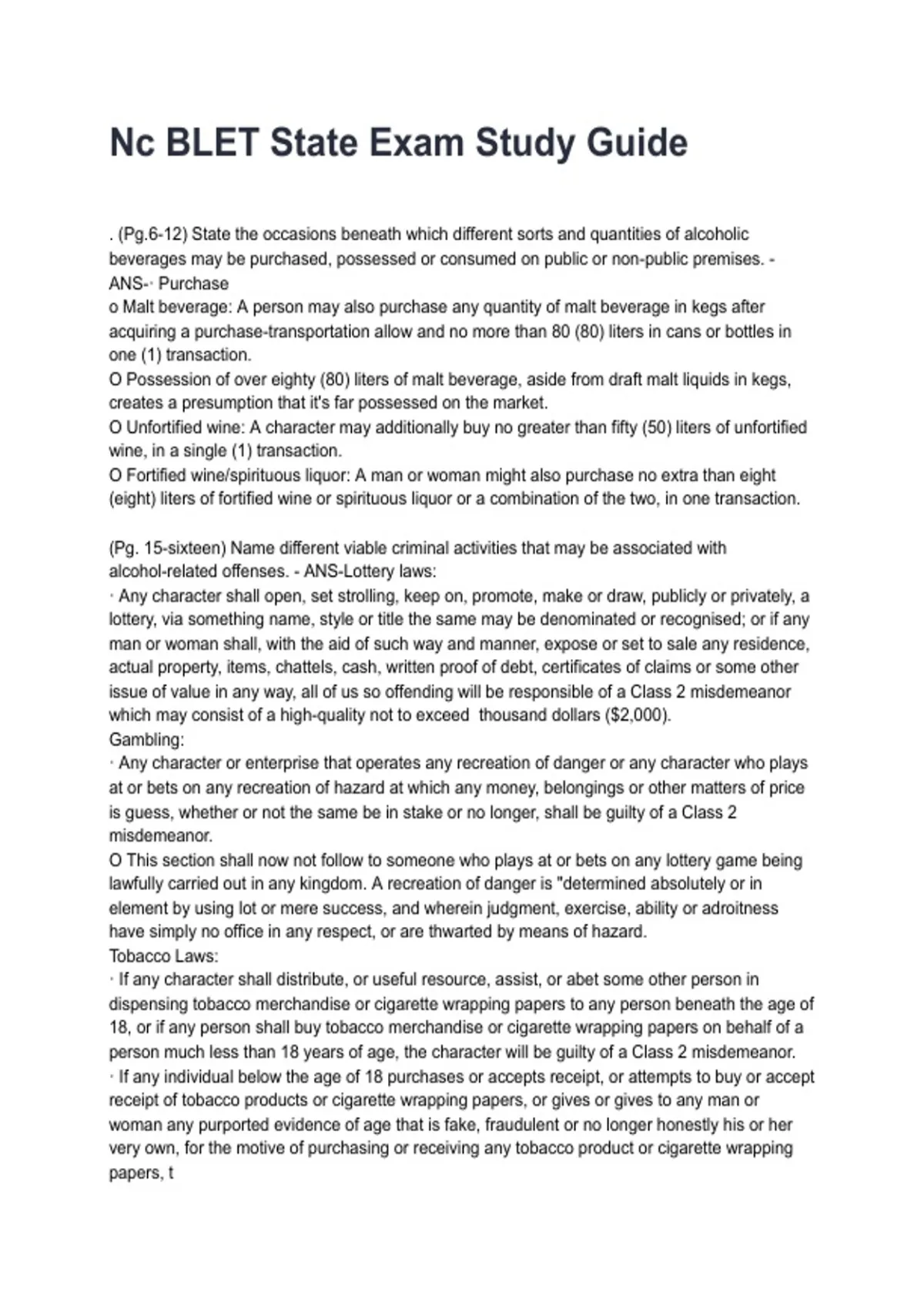 Nc BLET State Exam Study Guide

. (Pg.6-12) State the occasions beneath which different sorts and quantities of alcoholic beverages may be purchased, possessed or consumed on public or non-public premises. - ANS-· Purchase
o Malt beverage: A person may also purchase any quantity of malt beverage in kegs after acquiring a purchase-transportation allow and no more than 80 (80) liters in cans or bottles in one (1) transaction.
O Possession of over eighty (80) liters of malt beverage, aside from draft malt liquids in kegs, creates a presumption that it's far possessed on the market.
O Unfortified wine: A character may additionally buy no greater than fifty (50) liters of unfortified wine, in a single (1) transaction.
O Fortified wine/spirituous liquor: A man or woman might also purchase no extra than eight (eight) liters of fortified wine or spirituous liquor or a combination of the two, in one transaction.

(Pg. 15-sixteen) Name different viable criminal activities that may be associated with alcohol-related offenses. - ANS-Lottery laws:
· Any character shall open, set strolling, keep on, promote, make or draw, publicly or privately, a lottery, via something name, style or title the same may be denominated or recognised; or if any man or woman shall, with the aid of such way and manner, expose or set to sale any residence, actual property, items, chattels, cash, written proof of debt, certificates of claims or some other issue of value in any way, all of us so offending will be responsible of a Class 2 misdemeanor which may consist of a high-quality not to exceed thousand dollars ($2,000).
Gambling:
· Any character or enterprise that operates any recreation of danger or any character who plays at or bets on any recreation of hazard at which any money, belongings or other matters of price is guess, whether or not the same be in stake or no longer, shall be guilty of a Class 2 misdemeanor.
O This section shall now not follow to someone who plays at or bets on any lottery game being lawfully carried out in any kingdom. A recreation of danger is "determined absolutely or in element by using lot or mere success, and wherein judgment, exercise, ability or adroitness have simply no office in any respect, or are thwarted by means of hazard.
Tobacco Laws:
· If any character shall distribute, or useful resource, assist, or abet some other person in dispensing tobacco merchandise or cigarette wrapping papers to any person beneath the age of 18, or if any person shall buy tobacco merchandise or cigarette wrapping papers on behalf of a person much less than 18 years of age, the character will be guilty of a Class 2 misdemeanor.
· If any individual below the age of 18 purchases or accepts receipt, or attempts to buy or accept receipt of tobacco products or cigarette wrapping papers, or gives or gives to any man or woman any purported evidence of age that is fake, fraudulent or no longer honestly his or her very own, for the motive of purchasing or receiving any tobacco product or cigarette wrapping papers, t